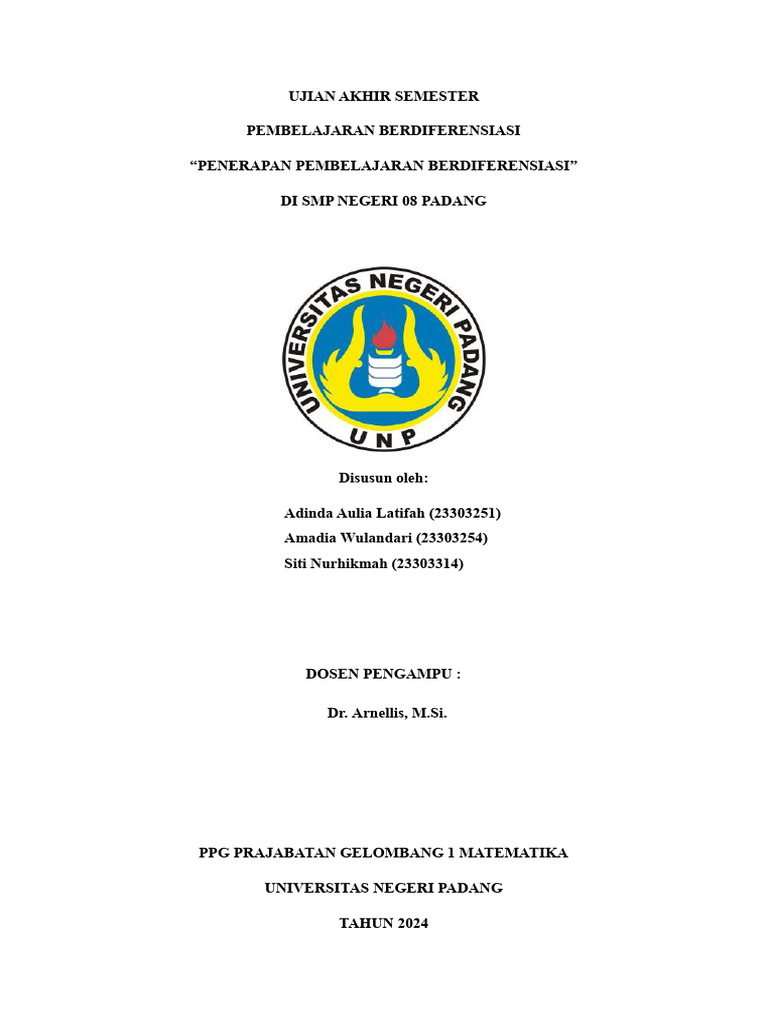 UJIAN AKHIR SEMESTER

PEMBELAJARAN BERDIFERENSIASI

“PENERAPAN PEMBELAJARAN BERDIFERENSIASI”

DI SMP NEGERI 08 PADANG

UNIVERSITAS NEGERI PADANG

UNP

Disusun oleh:

Adinda Aulia Latifah (23303251)
Amadia Wulandari (23303254)
Siti Nurhikmah (23303314)

DOSEN PENGAMPU :

Dr. Arnellis, M.Si.

PPG PRAJABATAN GELOMBANG 1 MATEMATIKA

UNIVERSITAS NEGERI PADANG

TAHUN 2024